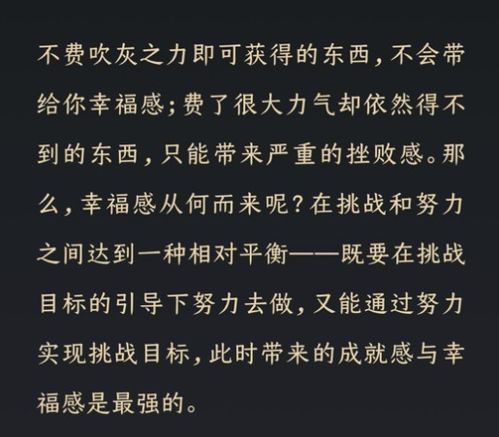 不费吹灰之力即可获得的东西，不会带给你幸福感；费了很大力气却依然得不到的东西，只能带来严重的挫败感。那么，幸福感从何而来呢？在挑战和努力之间达到一种相对平衡——既要在挑战目标的引导下努力去做，又能通过努力实现挑战目标，此时带来的成就感与幸福感是最强的。